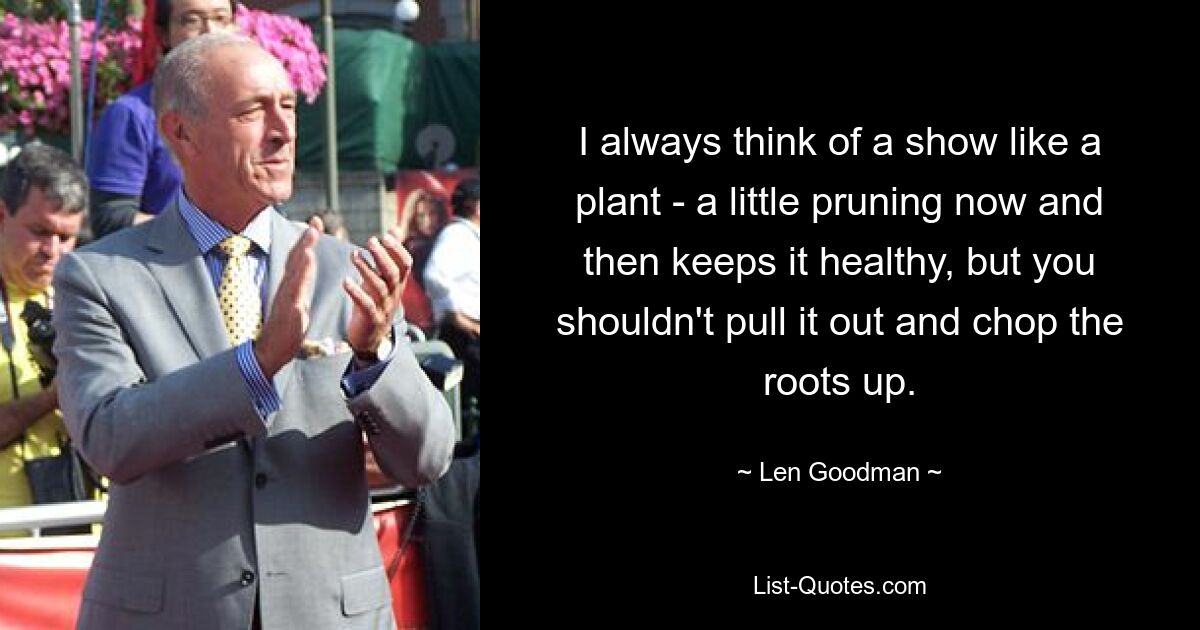 I always think of a show like a plant - a little pruning now and then keeps it healthy, but you shouldn't pull it out and chop the roots up.

~ Len Goodman ~

List-Quotes.com